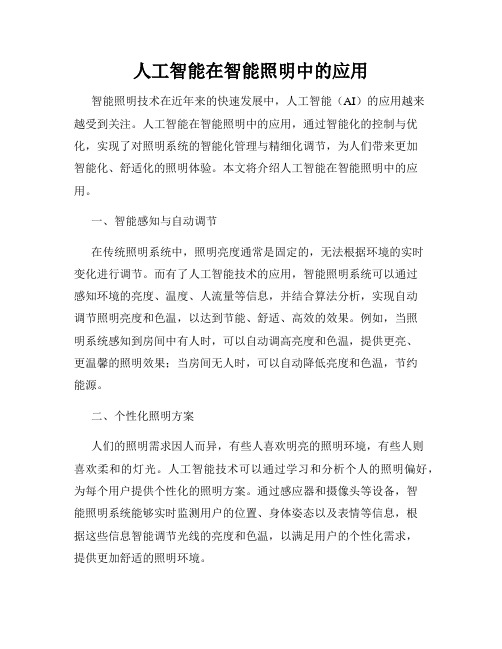 人工智能在智能照明中的应用

智能照明技术在近年来的快速发展中，人工智能（AI）的应用越来越受到关注。人工智能在智能照明中的应用，通过智能化的控制与优化，实现了对照明系统的智能化管理与精细化调节，为人们带来更加智能化、舒适化的照明体验。本文将介绍人工智能在智能照明中的应用。

一、智能感知与自动调节

在传统照明系统中，照明亮度通常是固定的，无法根据环境的实时变化进行调节。而有了人工智能技术的应用，智能照明系统可以通过感知环境的亮度、温度、人流量等信息，并结合算法分析，实现自动调节照明亮度和色温，以达到节能、舒适、高效的效果。例如，当照明系统感知到房间中有人时，可以自动调高亮度和色温，提供更亮、更温馨的照明效果；当房间无人时，可以自动降低亮度和色温，节约能源。

二、个性化照明方案

人们的照明需求因人而异，有些人喜欢明亮的照明环境，有些人则喜欢柔和的灯光。人工智能技术可以通过学习和分析个人的照明偏好，为每个用户提供个性化的照明方案。通过感应器和摄像头等设备，智能照明系统能够实时监测用户的位置、身体姿态以及表情等信息，根据这些信息智能调节光线的亮度和色温，以满足用户的个性化需求，提供更加舒适的照明环境。